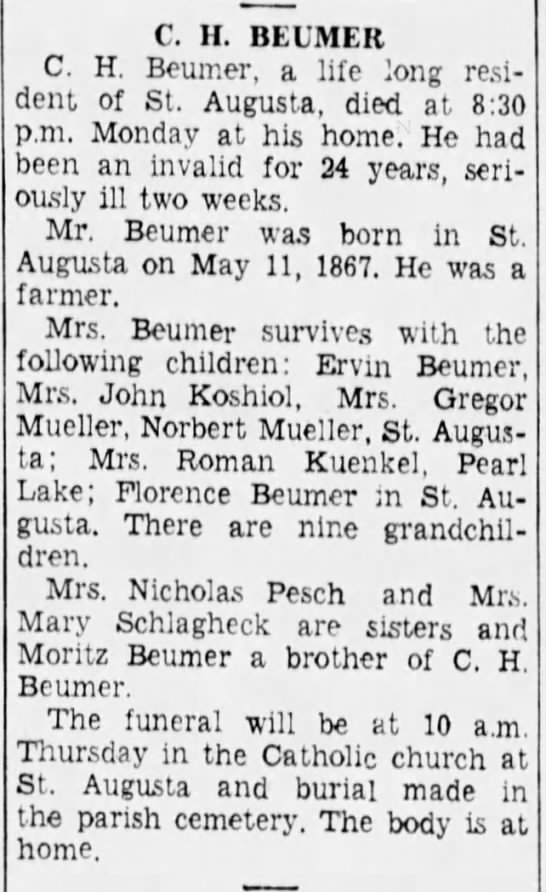 C. H. BEUMER

C. H. Beumer, a life long resident of St. Augusta, died at 8:30 p.m. Monday at his home. He had been an invalid for 24 years, seriously ill two weeks.

Mr. Beumer was born in St. Augusta on May 11, 1867. He was a farmer.

Mrs. Beumer survives with the following children: Ervin Beumer, Mrs. John Koshiol, Mrs. Gregor Mueller, Norbert Mueller, St. Augusta; Mrs. Roman Kuenkel, Pearl Lake; Florence Beumer in St. Augusta. There are nine grandchildren.

Mrs. Nicholas Pesch and Mrs. Mary Schlagheck are sisters and Moritz Beumer a brother of C. H. Beumer.

The funeral will be at 10 a.m. Thursday in the Catholic church at St. Augusta and burial made in the parish cemetery. The body is at home.